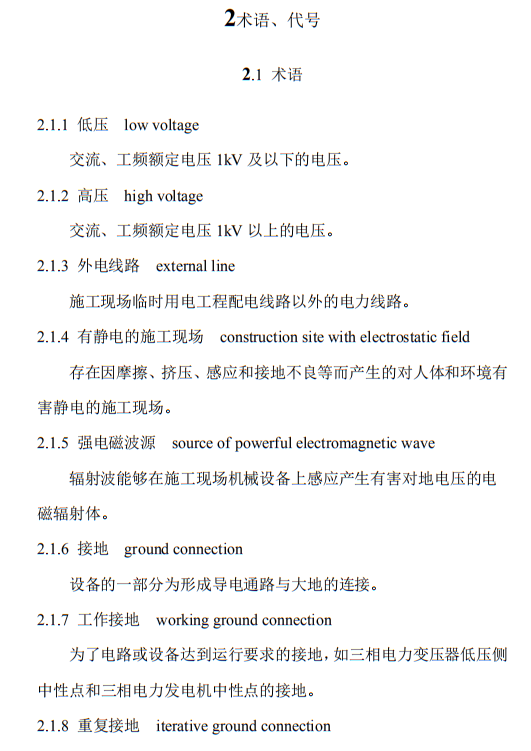 2术语、代号

2.1 术语

2.1.1 低压 low voltage

交流、工频额定电压 1kV 及以下的电压。

2.1.2 高压 high voltage

交流、工频额定电压 1kV 以上的电压。

2.1.3 外电线路 external line

施工现场临时用电工程配电线路以外的电力线路。

2.1.4 有静电的施工现场 construction site with electrostatic field

存在因摩擦、挤压、感应和接地不良等而产生的对人体和环境有害静电的施工现场。

2.1.5 强电磁波源 source of powerful electromagnetic wave

辐射波能够在施工现场机械设备上感应产生有害对地电压的电磁辐射体。

2.1.6 接地 ground connection

设备的一部分为形成导电通路与大地的连接。

2.1.7 工作接地 working ground connection

为了电路或设备达到运行要求的接地，如三相电力变压器低压侧中性点和三相电力发电机中性点的接地。

2.1.8 重复接地 iterative ground connection